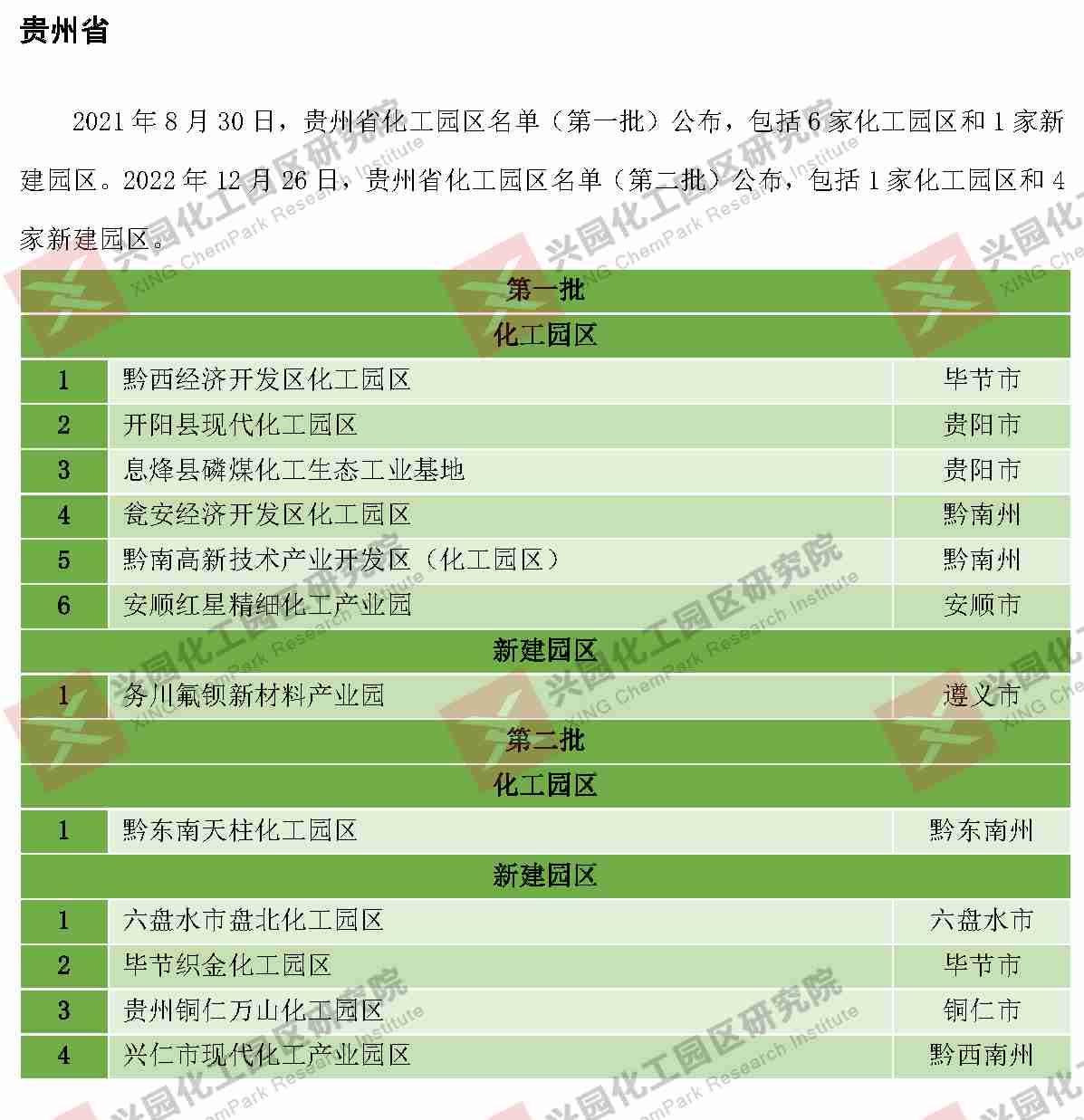 贵州省

2021 年 8 月 30 日，贵州省化工园区名单（第一批）公布，包括 6 家化工园区和 1 家新建园区。2022 年 12 月 26 日，贵州省化工园区名单（第二批）公布，包括 1 家化工园区和 4 家新建园区。

| 第一批 | | |
|---|---|---|
| 化工园区 | | |
| 1 | 黔西经济开发区化工园区 | 毕节市 |
| 2 | 开阳县现代化工园区 | 贵阳市 |
| 3 | 息烽县磷煤化工生态工业基地 | 贵阳市 |
| 4 | 瓮安经济开发区化工园区 | 黔南州 |
| 5 | 黔南高新技术产业开发区（化工园区） | 黔南州 |
| 6 | 安顺红星精细化工产业园 | 安顺市 |
| 新建园区 | | |
| 1 | 务川氟钡新材料产业园 | 遵义市 |
| 第二批 | | |
| 化工园区 | | |
| 1 | 黔东南天柱化工园区 | 黔东南州 |
| 新建园区 | | |
| 1 | 六盘水市盘北化工园区 | 六盘水市 |
| 2 | 毕节织金化工园区 | 毕节市 |
| 3 | 贵州铜仁万山化工园区 | 铜仁市 |
| 4 | 兴仁市现代化工产业园区 | 黔西南州 |

兴园化工园区研究院 XING ChemPark Research Institute